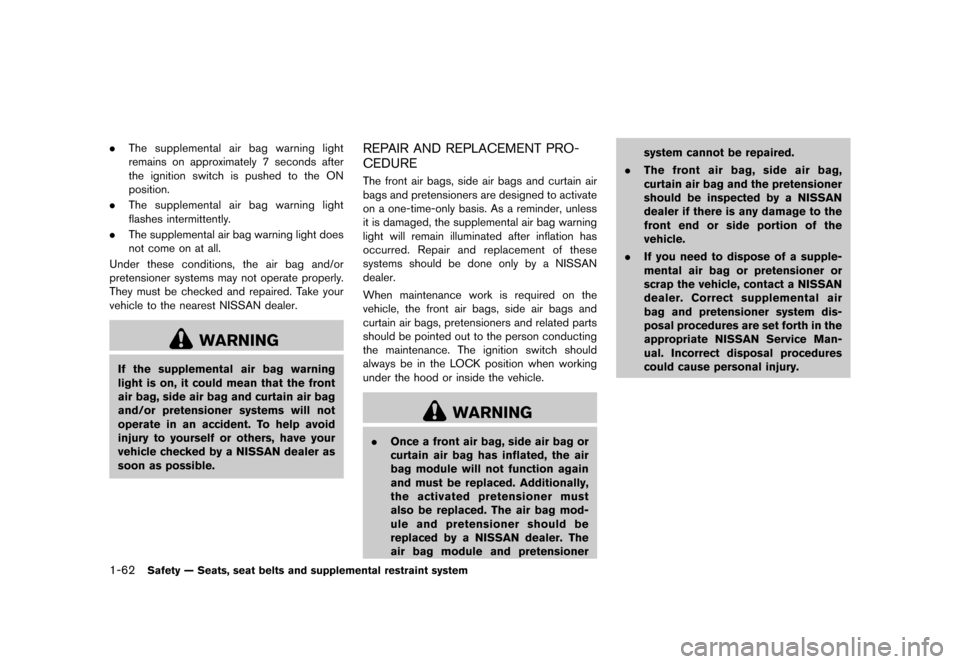 . The supplemental air bag warning light remains on approximately 7 seconds after the ignition switch is pushed to the ON position.

. The supplemental air bag warning light flashes intermittently.

. The supplemental air bag warning light does not come on at all.

Under these conditions, the air bag and/or pretensioner systems may not operate properly. They must be checked and repaired. Take your vehicle to the nearest NISSAN dealer.

WARNING

If the supplemental air bag warning light is on, it could mean that the front air bag, side air bag and curtain air bag and/or pretensioner systems will not operate in an accident. To help avoid injury to yourself or others, have your vehicle checked by a NISSAN dealer as soon as possible.

REPAIR AND REPLACEMENT PROCEDURE

The front air bags, side air bags and curtain air bags and pretensioners are designed to activate on a one-time-only basis. As a reminder, unless it is damaged, the supplemental air bag warning light will remain illuminated after inflation has occurred. Repair and replacement of these systems should be done only by a NISSAN dealer.

When maintenance work is required on the vehicle, the front air bags, side air bags and curtain air bags, pretensioners and related parts should be pointed out to the person conducting the maintenance. The ignition switch should always be in the LOCK position when working under the hood or inside the vehicle.

WARNING

. Once a front air bag, side air bag or curtain air bag has inflated, the air bag module will not function again and must be replaced. Additionally, the activated pretensioner must also be replaced. The air bag module and pretensioner should be replaced by a NISSAN dealer. The air bag module and pretensioner system cannot be repaired.

. The front air bag, side air bag, curtain air bag and the pretensioner should be inspected by a NISSAN dealer if there is any damage to the front end or side portion of the vehicle.

. If you need to dispose of a supplemental air bag or pretensioner or scrap the vehicle, contact a NISSAN dealer. Correct supplemental air bag and pretensioner system disposal procedures are set forth in the appropriate NISSAN Service Manual. Incorrect disposal procedures could cause personal injury.

1-62 Safety — Seats, seat belts and supplemental restraint system

carmanualsonline.info